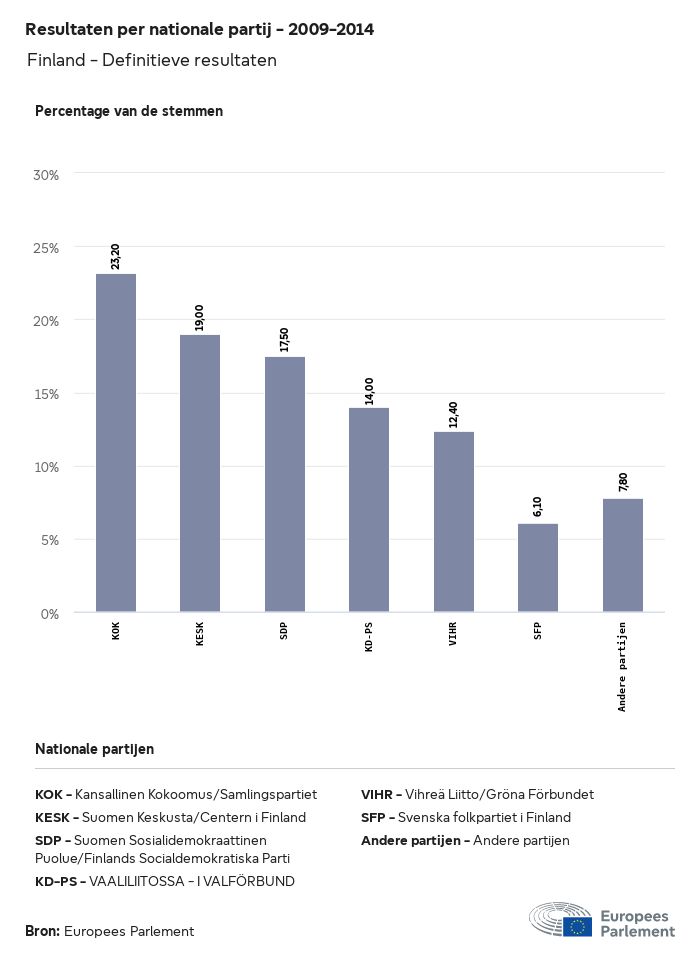 Resultaten per nationale partij - 2009-2014

Finland - Definitieve resultaten

Percentage van de stemmen

30%
25%
20%
15%
10%
5%
0%

23,20
19,00
17,50
14,00
12,40
6,10
7,80

KOK
KESK
SDP
KD-PS
VIHR
SFP
Andere partijen

Nationale partijen

KOK - Kansallinen Kokoomus/Samlingspartiet
KESK - Suomen Keskusta/Centern i Finland
SDP - Suomen Sosialidemokraattinen Puolue/Finlands Socialdemokratiska Parti
KD-PS - VAALILIITOSSA - I VALFÖRBUND

VIHR - Vihreä Liitto/Gröna Förbundet
SFP - Svenska folkpartiet i Finland
Andere partijen - Andere partijen

Bron: Europees Parlement

Europees Parlement